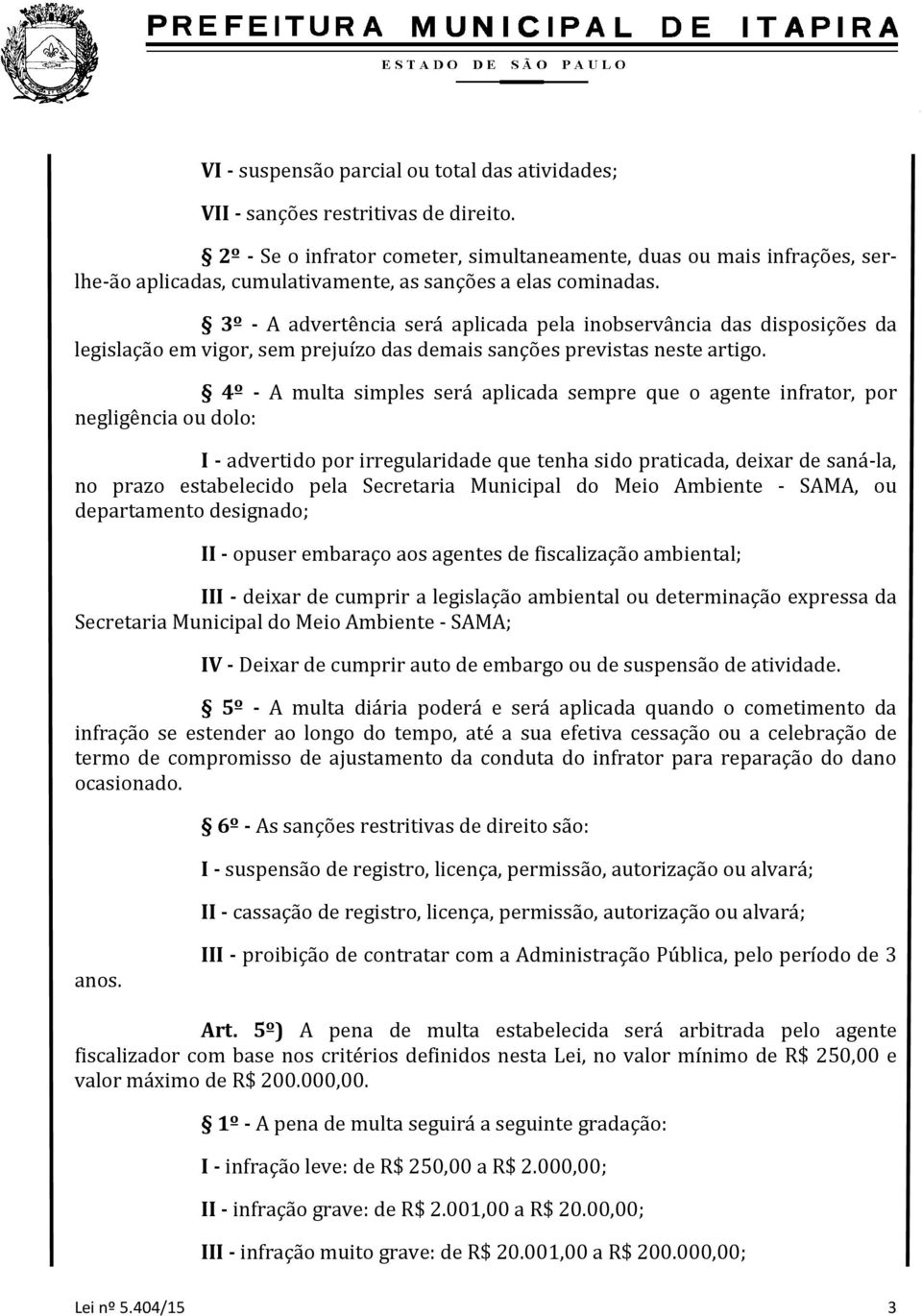 PREFEITURA MUNICIPAL DE ITAPIRA
ESTADO DE SÃO PAULO

VI - suspensão parcial ou total das atividades;

VII - sanções restritivas de direito.

§ 2º - Se o infrator cometer, simultaneamente, duas ou mais infrações, ser-lhe-ão aplicadas, cumulativamente, as sanções a elas cominadas.

§ 3º - A advertência será aplicada pela inobservância das disposições da legislação em vigor, sem prejuízo das demais sanções previstas neste artigo.

§ 4º - A multa simples será aplicada sempre que o agente infrator, por negligência ou dolo:

I - advertido por irregularidade que tenha sido praticada, deixar de saná-la, no prazo estabelecido pela Secretaria Municipal do Meio Ambiente - SAMA, ou departamento designado;

II - opuser embaraço aos agentes de fiscalização ambiental;

III - deixar de cumprir a legislação ambiental ou determinação expressa da Secretaria Municipal do Meio Ambiente - SAMA;

IV - Deixar de cumprir auto de embargo ou de suspensão de atividade.

§ 5º - A multa diária poderá e será aplicada quando o cometimento da infração se estender ao longo do tempo, até a sua efetiva cessação ou a celebração de termo de compromisso de ajustamento da conduta do infrator para reparação do dano ocasionado.

§ 6º - As sanções restritivas de direito são:

I - suspensão de registro, licença, permissão, autorização ou alvará;

II - cassação de registro, licença, permissão, autorização ou alvará;

III - proibição de contratar com a Administração Pública, pelo período de 3 anos.

Art. 5º) A pena de multa estabelecida será arbitrada pelo agente fiscalizador com base nos critérios definidos nesta Lei, no valor mínimo de R$ 250,00 e valor máximo de R$ 200.000,00.

§ 1º - A pena de multa seguirá a seguinte gradação:

I - infração leve: de R$ 250,00 a R$ 2.000,00;

II - infração grave: de R$ 2.001,00 a R$ 20.00,00;

III - infração muito grave: de R$ 20.001,00 a R$ 200.000,00;

Lei nº 5.404/15 3